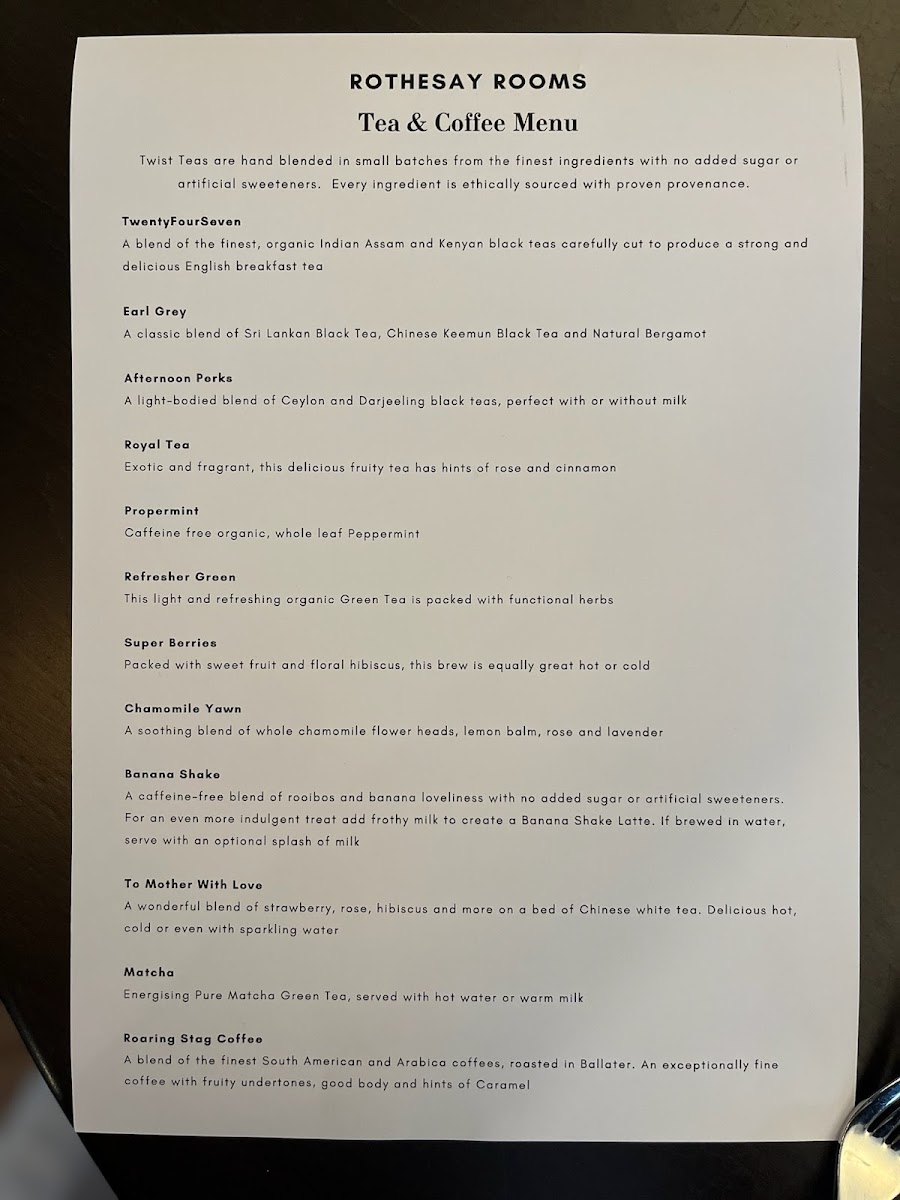 ROTHESAY ROOMS

Tea & Coffee Menu

Twist Teas are hand blended in small batches from the finest ingredients with no added sugar or artificial sweeteners. Every ingredient is ethically sourced with proven provenance.

TwentyFourSeven
A blend of the finest, organic Indian Assam and Kenyan black teas carefully cut to produce a strong and delicious English breakfast tea

Earl Grey
A classic blend of Sri Lankan Black Tea, Chinese Keemun Black Tea and Natural Bergamot

Afternoon Perks
A light-bodied blend of Ceylon and Darjeeling black teas, perfect with or without milk

Royal Tea
Exotic and fragrant, this delicious fruity tea has hints of rose and cinnamon

Propermint
Caffeine free organic, whole leaf Peppermint

Refresher Green
This light and refreshing organic Green Tea is packed with functional herbs

Super Berries
Packed with sweet fruit and floral hibiscus, this brew is equally great hot or cold

Chamomile Yawn
A soothing blend of whole chamomile flower heads, lemon balm, rose and lavender

Banana Shake
A caffeine-free blend of rooibos and banana loveliness with no added sugar or artificial sweeteners. For an even more indulgent treat add frothy milk to create a Banana Shake Latte. If brewed in water, serve with an optional splash of milk

To Mother With Love
A wonderful blend of strawberry, rose, hibiscus and more on a bed of Chinese white tea. Delicious hot, cold or even with sparkling water

Matcha
Energising Pure Matcha Green Tea, served with hot water or warm milk

Roaring Stag Coffee
A blend of the finest South American and Arabica coffees, roasted in Ballater. An exceptionally fine coffee with fruity undertones, good body and hints of Caramel